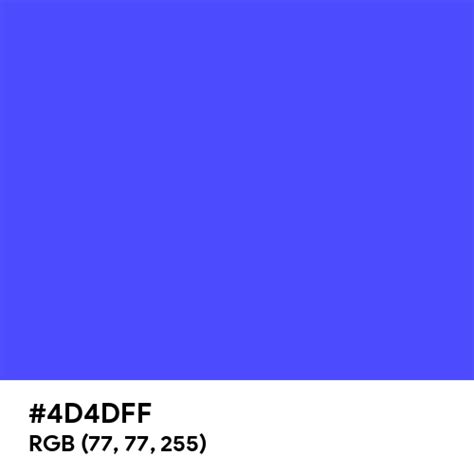 #4D4DFF
RGB (77, 77, 255)